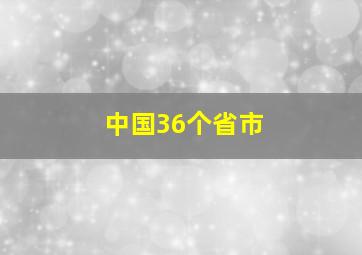 中国36个省市